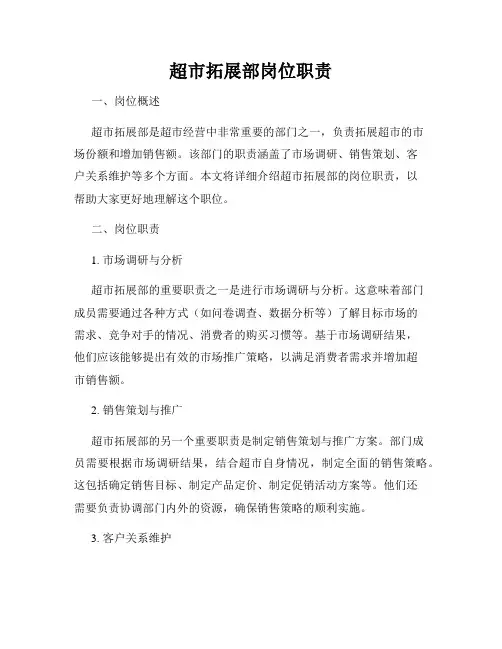 超市拓展部岗位职责

一、岗位概述

超市拓展部是超市经营中非常重要的部门之一，负责拓展超市的市场份额和增加销售额。该部门的职责涵盖了市场调研、销售策划、客户关系维护等多个方面。本文将详细介绍超市拓展部的岗位职责，以帮助大家更好地理解这个职位。

二、岗位职责

1. 市场调研与分析

超市拓展部的重要职责之一是进行市场调研与分析。这意味着部门成员需要通过各种方式（如问卷调查、数据分析等）了解目标市场的需求、竞争对手的情况、消费者的购买习惯等。基于市场调研结果，他们应该能够提出有效的市场推广策略，以满足消费者需求并增加超市销售额。

2. 销售策划与推广

超市拓展部的另一个重要职责是制定销售策划与推广方案。部门成员需要根据市场调研结果，结合超市自身情况，制定全面的销售策略。这包括确定销售目标、制定产品定价、制定促销活动方案等。他们还需要负责协调部门内外的资源，确保销售策略的顺利实施。

3. 客户关系维护